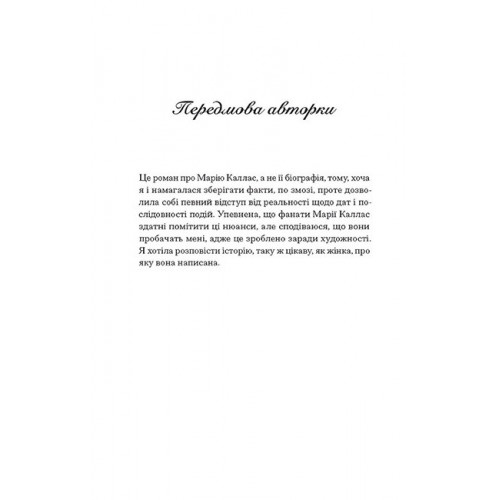 Передмова авторки

Це роман про Марію Каллас, а не її біографія, тому, хоча я і намагалася зберігати факти, по змозі, проте дозволила собі певний відступ від реальності щодо дат і послідовності подій. Упевнена, що фанати Марії Каллас здатні помітити ці нюанси, але сподіваюся, що вони пробачать мені, адже це зроблено заради художності. Я хотіла розповісти історію, таку ж цікаву, як жінка, про яку вона написана.